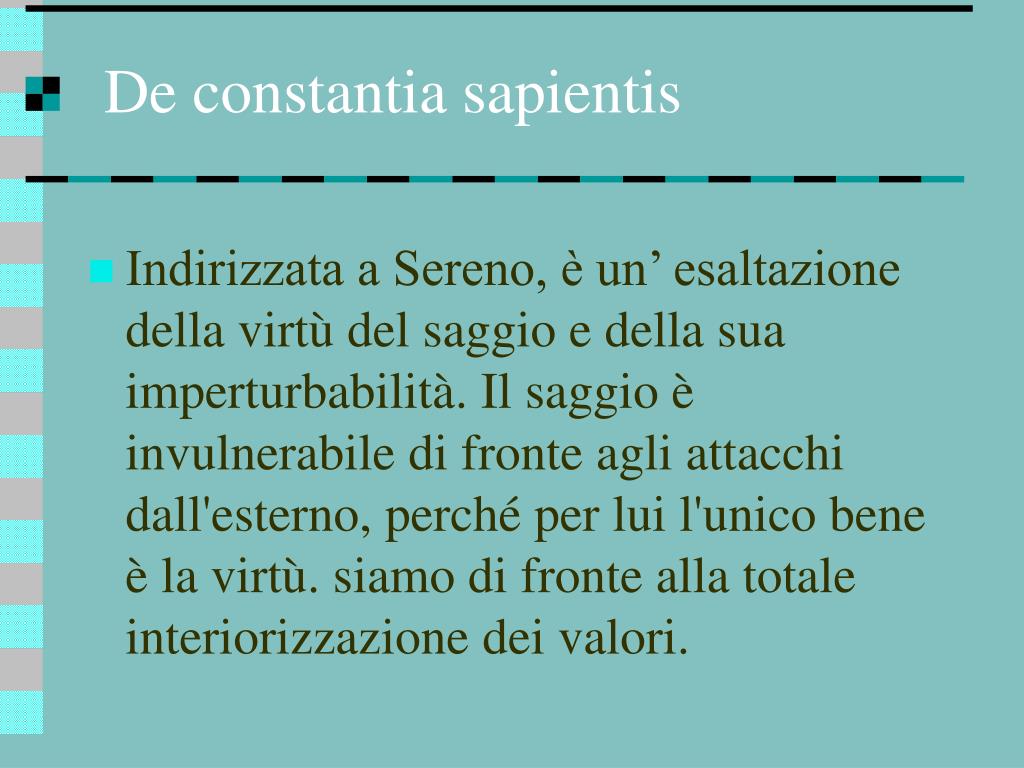 De constantia sapientis

Indirizzata a Sereno, è un’ esaltazione della virtù del saggio e della sua imperturbabilità. Il saggio è invulnerabile di fronte agli attacchi dall'esterno, perché per lui l'unico bene è la virtù. siamo di fronte alla totale interiorizzazione dei valori.